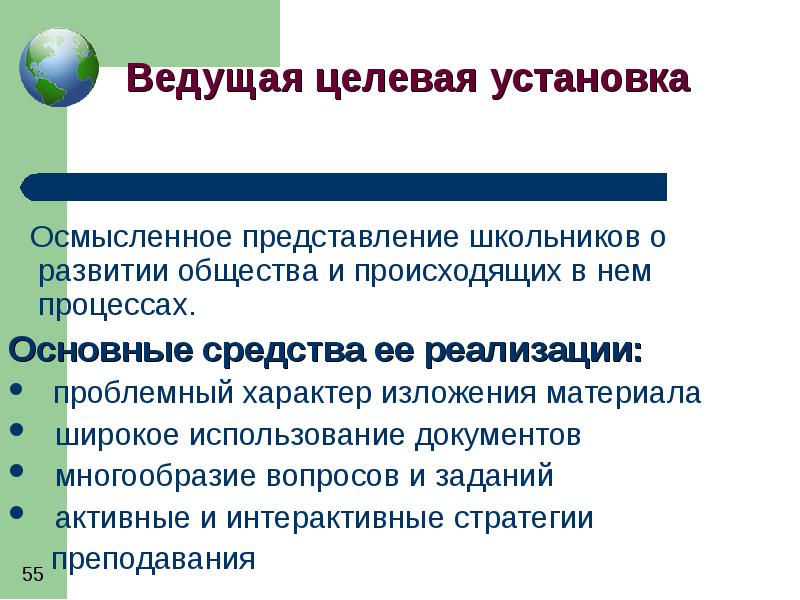 Ведущая целевая установка

Осмысленное представление школьников о развитии общества и происходящих в нем процессах.

Основные средства ее реализации:
• проблемный характер изложения материала
• широкое использование документов
• многообразие вопросов и заданий
• активные и интерактивные стратегии преподавания

55